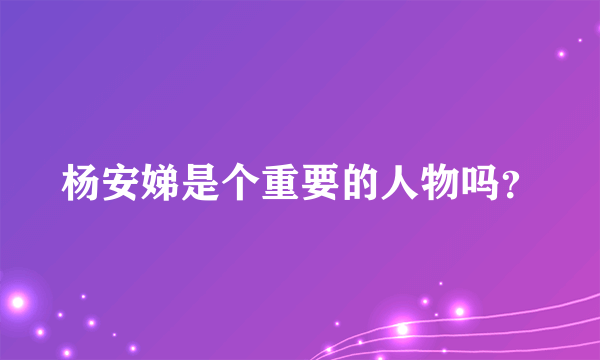 杨安娣是个重要的人物吗?